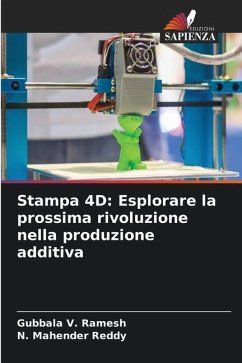 EDIZIONI
SAPIENZA

Stampa 4D: Esplorare la prossima rivoluzione nella produzione additiva

Gubbala V. Ramesh
N. Mahender Reddy